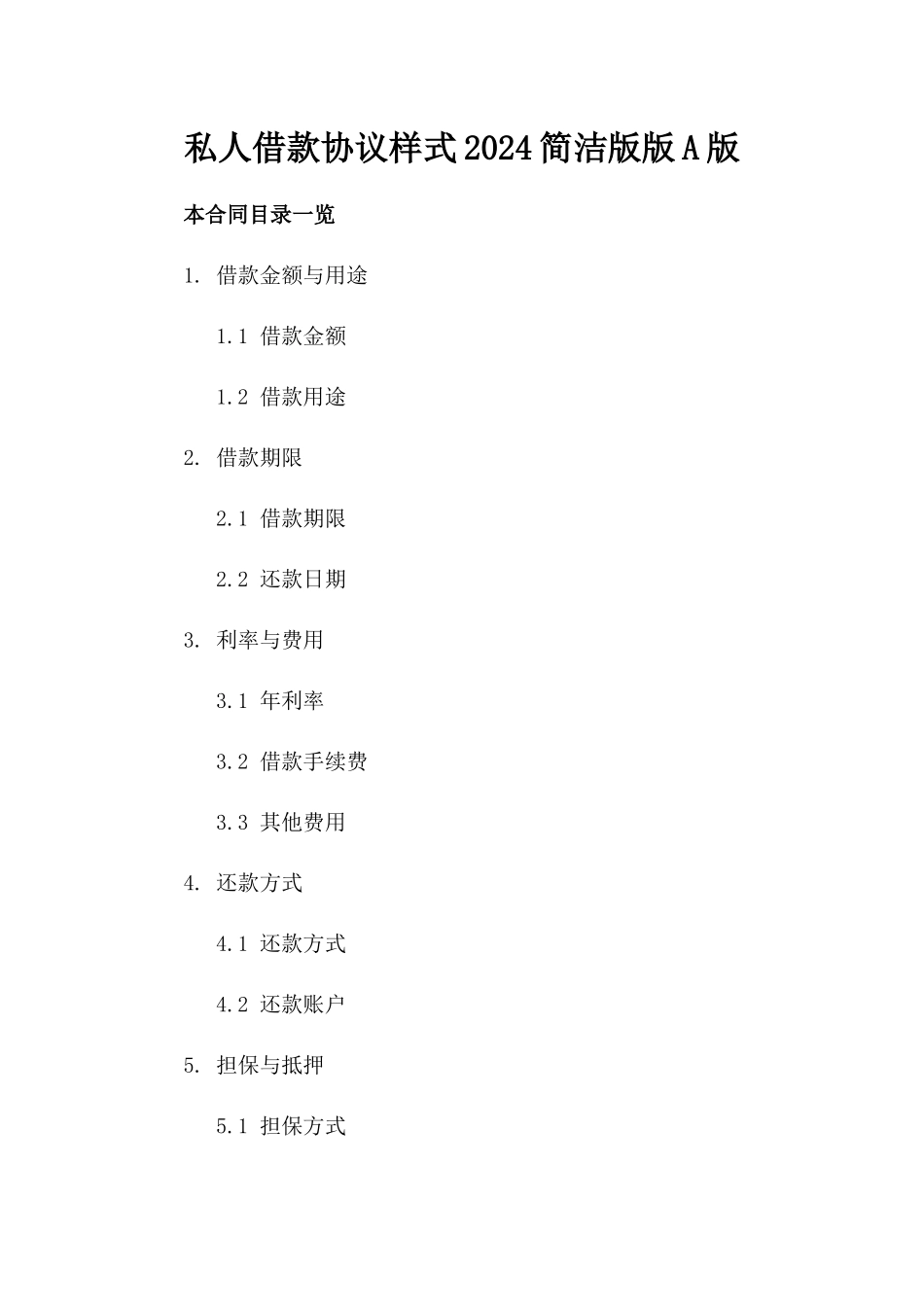 私人借款协议样式2024简洁版版A版

本合同目录一览

1. 借款金额与用途

1.1 借款金额

1.2 借款用途

2. 借款期限

2.1 借款期限

2.2 还款日期

3. 利率与费用

3.1 年利率

3.2 借款手续费

3.3 其他费用

4. 还款方式

4.1 还款方式

4.2 还款账户

5. 担保与抵押

5.1 担保方式